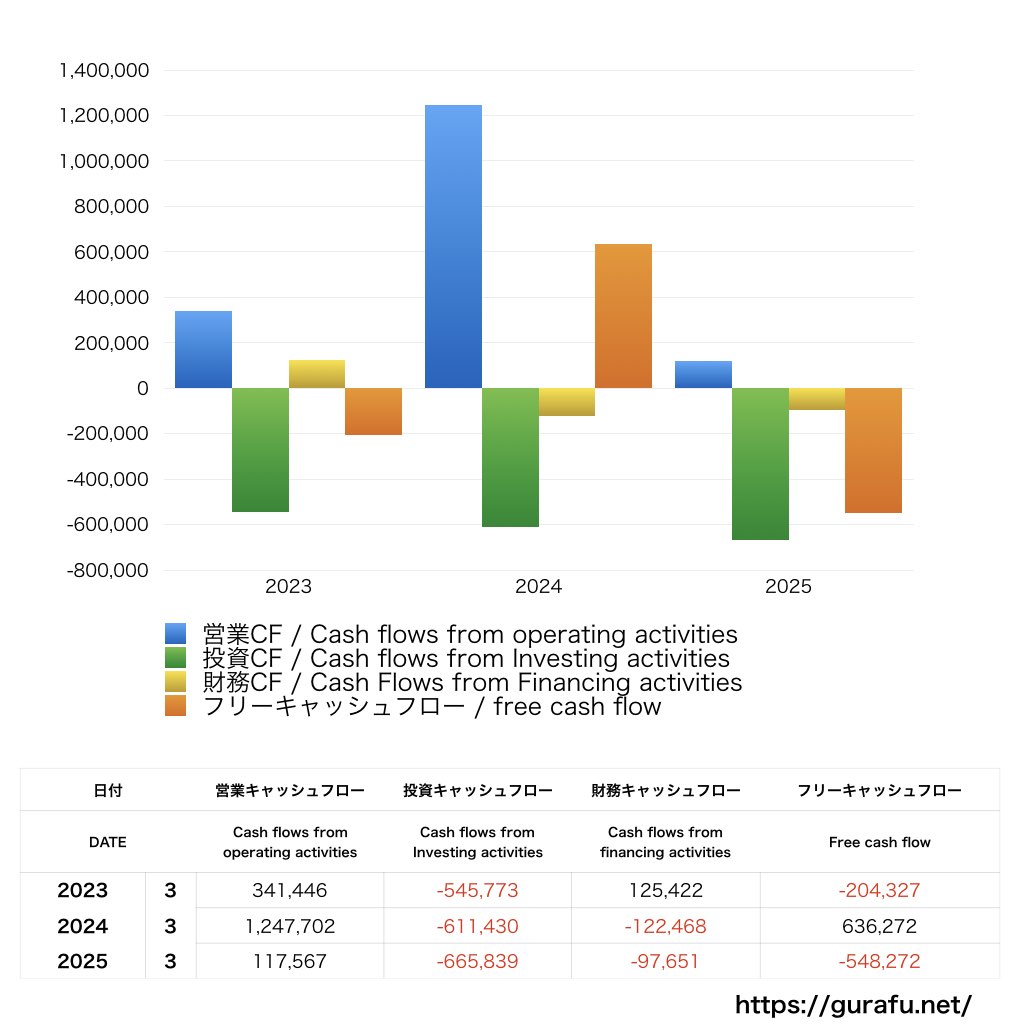 1,400,000
1,200,000
1,000,000
800,000
600,000
400,000
200,000
0
-200,000
-400,000
-600,000
-800,000

2023
2024
2025

営業CF / Cash flows from operating activities
投資CF / Cash flows from Investing activities
財務CF / Cash Flows from Financing activities
フリーキャッシュフロー / free cash flow

| 日付 | | 営業キャッシュフロー | 投資キャッシュフロー | 財務キャッシュフロー | フリーキャッシュフロー |
|---|---|---|---|---|---|
| DATE | | Cash flows from operating activities | Cash flows from Investing activities | Cash flows from financing activities | Free cash flow |
| 2023 | 3 | 341,446 | -545,773 | 125,422 | -204,327 |
| 2024 | 3 | 1,247,702 | -611,430 | -122,468 | 636,272 |
| 2025 | 3 | 117,567 | -665,839 | -97,651 | -548,272 |

https://gurafu.net/